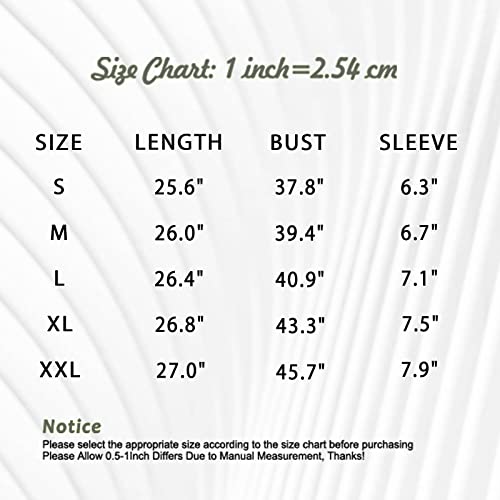 Size Chart: 1 inch=2.54 cm

| SIZE | LENGTH | BUST | SLEEVE |
|---|---|---|---|
| S | 25.6" | 37.8" | 6.3" |
| M | 26.0" | 39.4" | 6.7" |
| L | 26.4" | 40.9" | 7.1" |
| XL | 26.8" | 43.3" | 7.5" |
| XXL | 27.0" | 45.7" | 7.9" |

Notice
Please select the appropriate size according to the size chart before purchasing
Please Allow 0.5-1Inch Differs Due to Manual Measurement, Thanks!